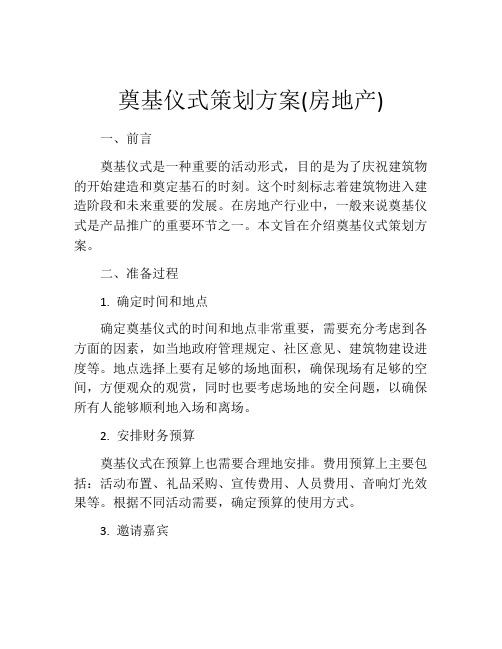 奠基仪式策划方案(房地产)

一、前言

奠基仪式是一种重要的活动形式，目的是为了庆祝建筑物的开始建造和奠定基石的时刻。这个时刻标志着建筑物进入建造阶段和未来重要的发展。在房地产行业中，一般来说奠基仪式是产品推广的重要环节之一。本文旨在介绍奠基仪式策划方案。

二、准备过程

1. 确定时间和地点

确定奠基仪式的时间和地点非常重要，需要充分考虑到各方面的因素，如当地政府管理规定、社区意见、建筑物建设进度等。地点选择上要有足够的场地面积，确保现场有足够的空间，方便观众的观赏，同时也要考虑场地的安全问题，以确保所有人能够顺利地入场和离场。

2. 安排财务预算

奠基仪式在预算上也需要合理地安排。费用预算上主要包括：活动布置、礼品采购、宣传费用、人员费用、音响灯光效果等。根据不同活动需要，确定预算的使用方式。

3. 邀请嘉宾